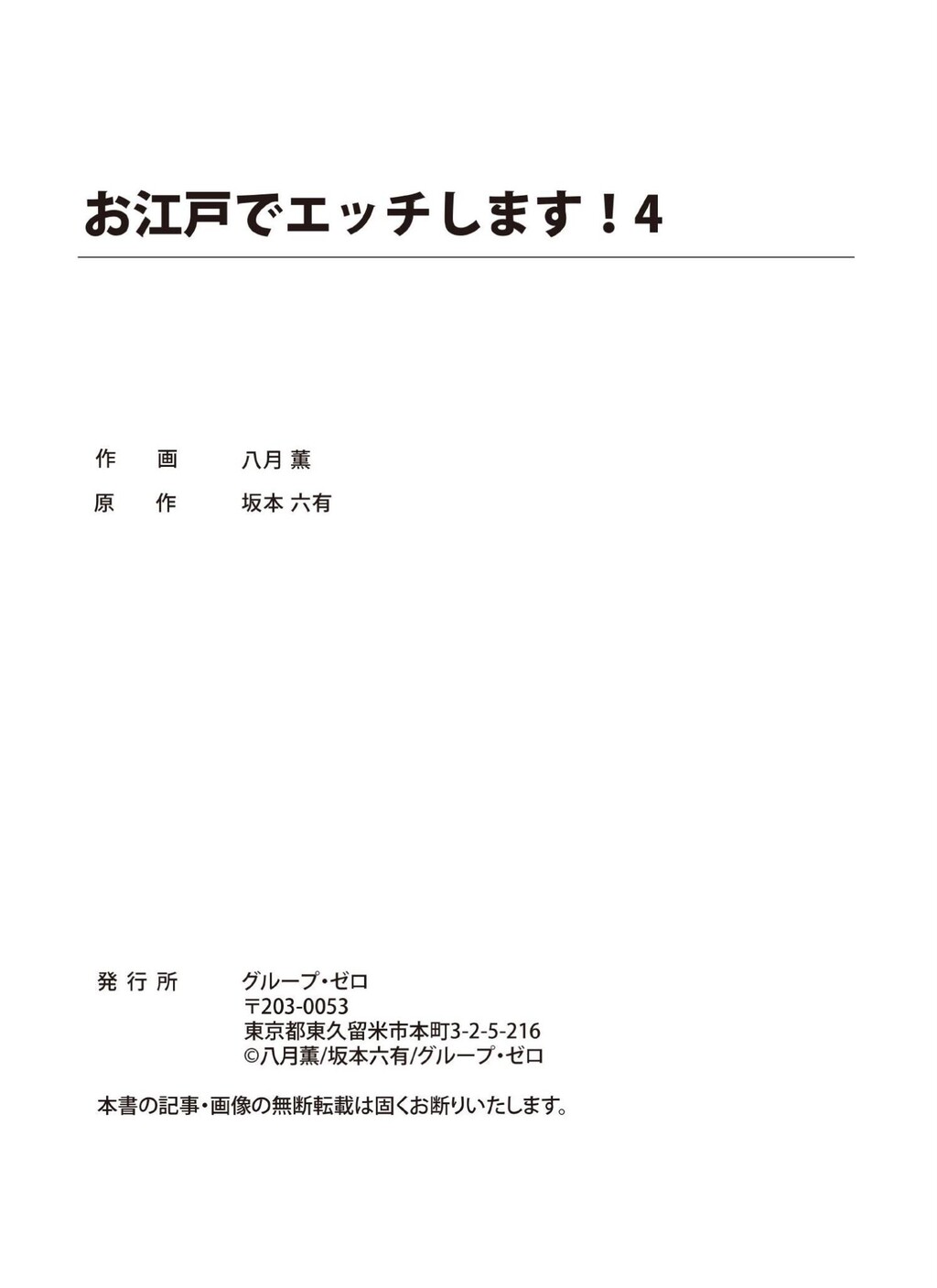 お江戸でエッチします！4

作　画　八月 薫
原　作　坂本 六有

発行所　グループ・ゼロ
〒203-0053
東京都東久留米市本町3-2-5-216
©八月薫/坂本六有/グループ・ゼロ

本書の記事・画像の無断転載は固くお断りいたします。